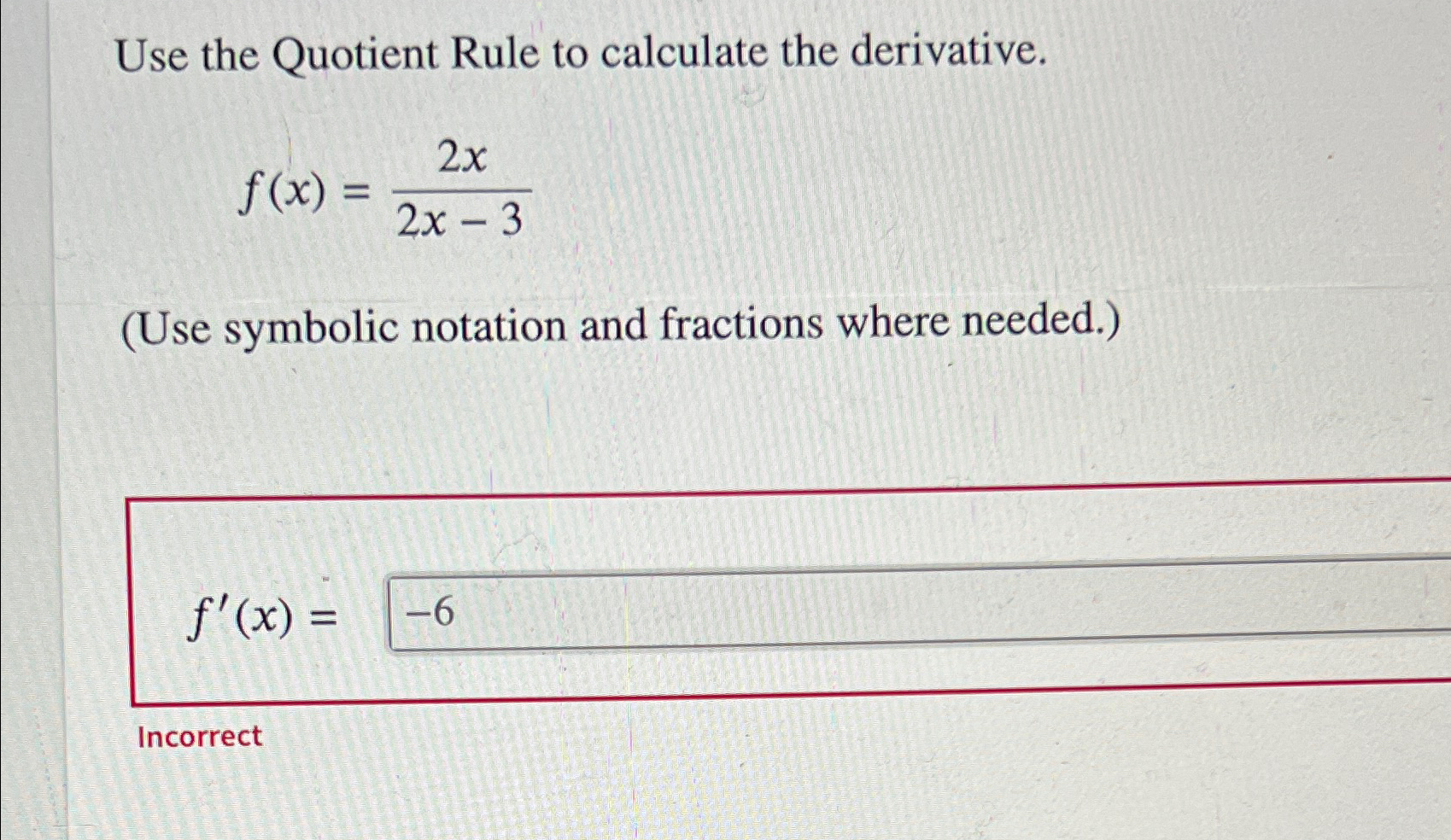 Use the Quotient Rule to calculate the derivative.

$f(x) = \frac{2x}{2x - 3}$

(Use symbolic notation and fractions where needed.)

$f'(x) =$ $-6$

Incorrect